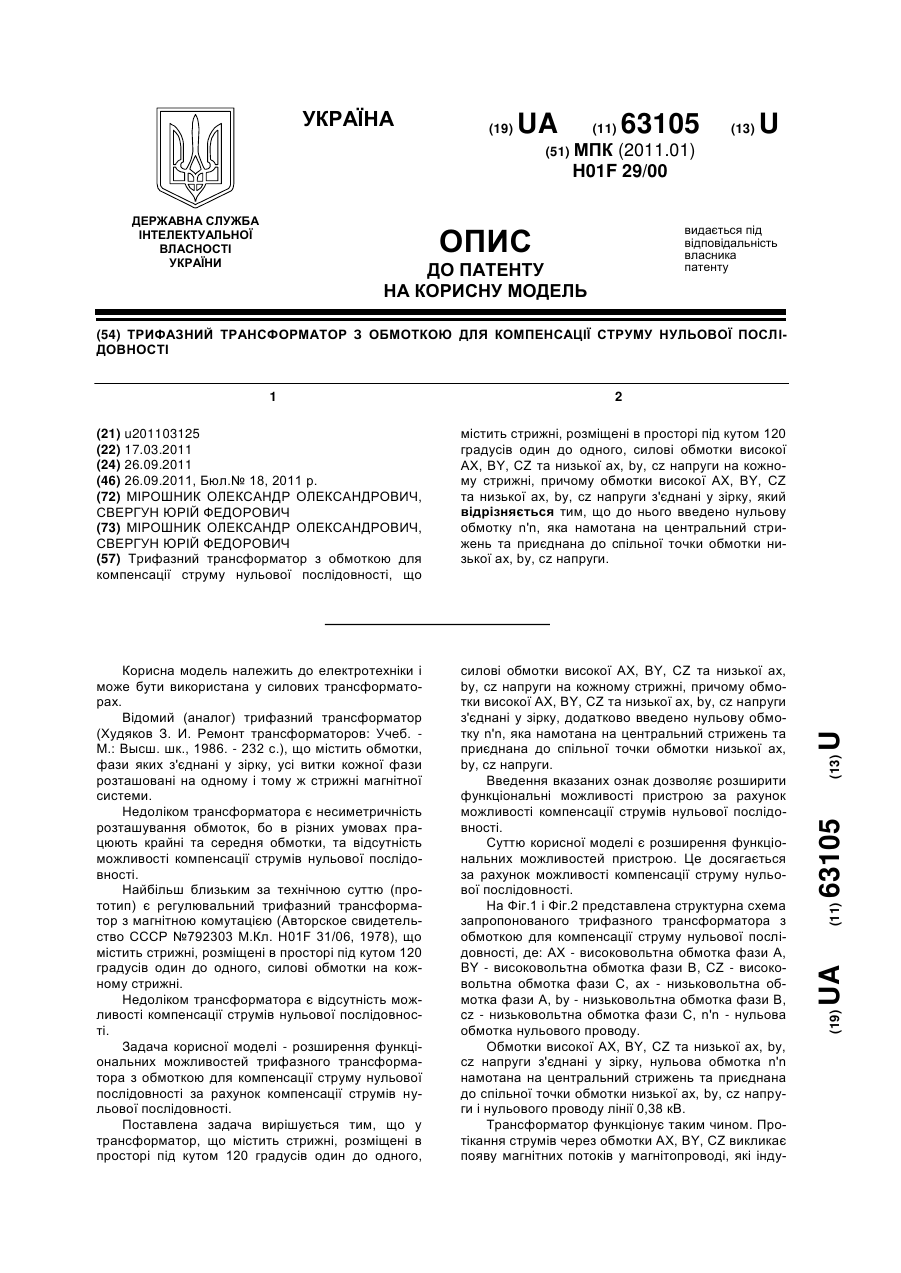 УКРАЇНА

(19) UA (11) 63105 (13) U

(51) МПК (2011.01)
H01F 29/00

ДЕРЖАВНА СЛУЖБА ІНТЕЛЕКТУАЛЬНОЇ ВЛАСНОСТІ УКРАЇНИ

ОПИС
ДО ПАТЕНТУ
НА КОРИСНУ МОДЕЛЬ

видається під відповідальність власника патенту

(54) ТРИФАЗНИЙ ТРАНСФОРМАТОР З ОБМОТКОЮ ДЛЯ КОМПЕНСАЦІЇ СТРУМУ НУЛЬОВОЇ ПОСЛІДОВНОСТІ

1

(21) u201103125
(22) 17.03.2011
(24) 26.09.2011
(46) 26.09.2011, Бюл.№ 18, 2011 р.
(72) МІРОШНИК ОЛЕКСАНДР ОЛЕКСАНДРОВИЧ, СВЕРГУН ЮРІЙ ФЕДОРОВИЧ
(73) МІРОШНИК ОЛЕКСАНДР ОЛЕКСАНДРОВИЧ, СВЕРГУН ЮРІЙ ФЕДОРОВИЧ
(57) Трифазний трансформатор з обмоткою для компенсації струму нульової послідовності, що

2

містить стрижні, розміщені в просторі під кутом 120 градусів один до одного, силові обмотки високої AX, BY, CZ та низької ax, by, cz напруги на кожному стрижні, причому обмотки високої AX, BY, CZ та низької ax, by, cz напруги з'єднані у зірку, який відрізняється тим, що до нього введено нульову обмотку n'n, яка намотана на центральний стрижень та приєднана до спільної точки обмотки низької ax, by, cz напруги.

Корисна модель належить до електротехніки і може бути використана у силових трансформаторах.

Відомий (аналог) трифазний трансформатор (Худяков З. И. Ремонт трансформаторов: Учеб. - М.: Высш. шк., 1986. - 232 с.), що містить обмотки, фази яких з'єднані у зірку, усі витки кожної фази розташовані на одному і тому ж стрижні магнітної системи.

Недоліком трансформатора є несиметричність розташування обмоток, бо в різних умовах працюють крайні та середня обмотки, та відсутність можливості компенсації струмів нульової послідовності.

Найбільш близьким за технічною суттю (прототип) є регулювальний трифазний трансформатор з магнітною комутацією (Авторское свидетельство СССР №792303 М.Кл. H01F 31/06, 1978), що містить стрижні, розміщені в просторі під кутом 120 градусів один до одного, силові обмотки на кожному стрижні.

Недоліком трансформатора є відсутність можливості компенсації струмів нульової послідовності.

Задача корисної моделі - розширення функціональних можливостей трифазного трансформатора з обмоткою для компенсації струму нульової послідовності за рахунок компенсації струмів нульової послідовності.

Поставлена задача вирішується тим, що у трансформатор, що містить стрижні, розміщені в просторі під кутом 120 градусів один до одного, силові обмотки високої AX, BY, CZ та низької ax, by, cz напруги на кожному стрижні, причому обмотки високої AX, BY, CZ та низької ax, by, cz напруги з'єднані у зірку, додатково введено нульову обмотку n'n, яка намотана на центральний стрижень та приєднана до спільної точки обмотки низької ax, by, cz напруги.

Введення вказаних ознак дозволяє розширити функціональні можливості пристрою за рахунок можливості компенсації струмів нульової послідовності.

Суттю корисної моделі є розширення функціональних можливостей пристрою. Це досягається за рахунок можливості компенсації струму нульової послідовності.

На Фіг.1 і Фіг.2 представлена структурна схема запропонованого трифазного трансформатора з обмоткою для компенсації струму нульової послідовності, де: AX - високовольтна обмотка фази A, BY - високовольтна обмотка фази B, CZ - високовольтна обмотка фази C, ax - низьковольтна обмотка фази A, by - низьковольтна обмотка фази B, cz - низьковольтна обмотка фази C, n'n - нульова обмотка нульового проводу.

Обмотки високої AX, BY, CZ та низької ax, by, cz напруги з'єднані у зірку, нульова обмотка n'n намотана на центральний стрижень та приєднана до спільної точки обмотки низької ax, by, cz напруги і нульового проводу лінії 0,38 кВ.

Трансформатор функціонує таким чином. Протікання струмів через обмотки AX, BY, CZ викликає появу магнітних потоків у магнітопроводі, які інду-

(19) UA (11) 63105 (13) U